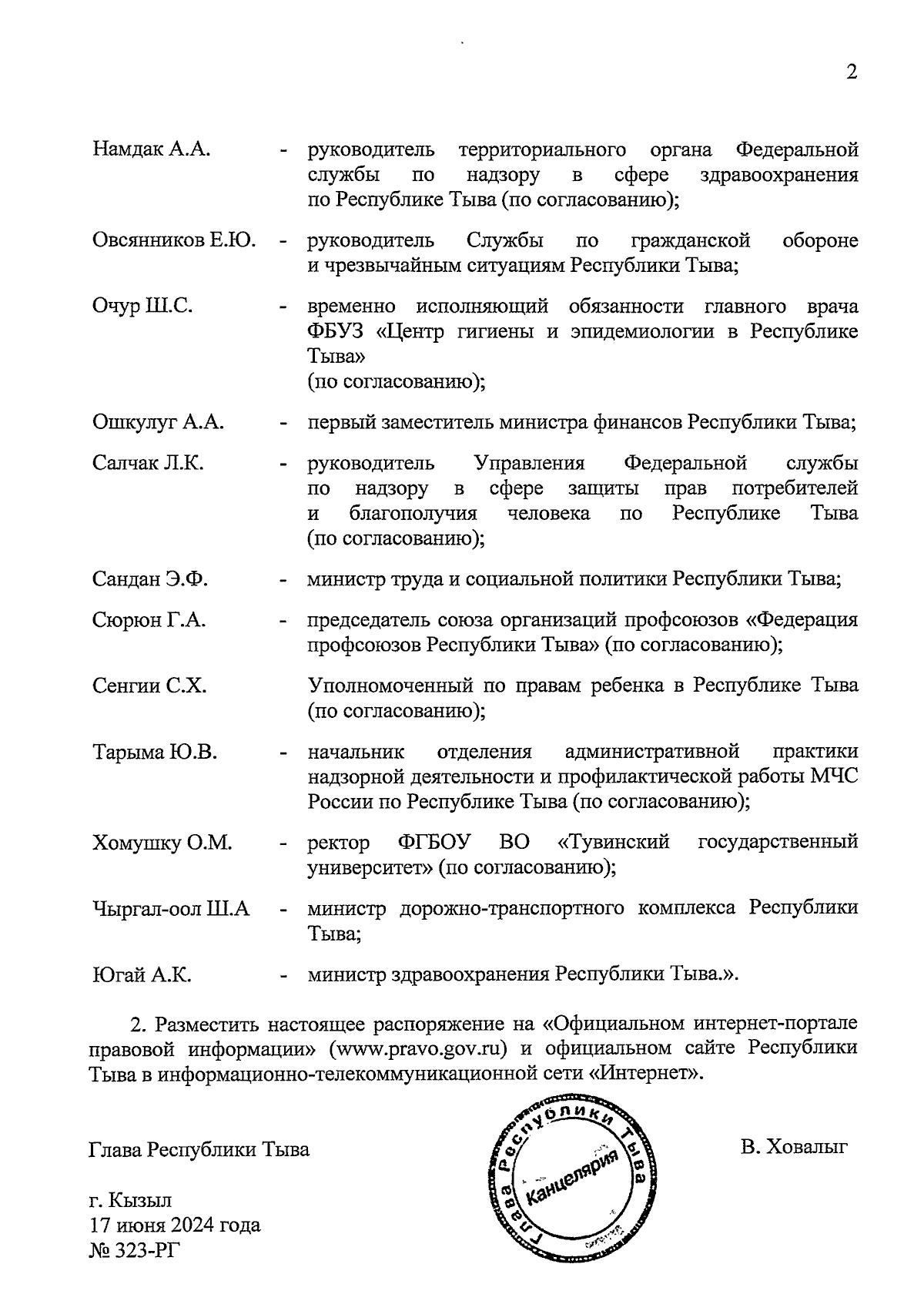 2

Намдак А.А. - руководитель территориального органа Федеральной службы по надзору в сфере здравоохранения по Республике Тыва (по согласованию);

Овсянников Е.Ю. - руководитель Службы по гражданской обороне и чрезвычайным ситуациям Республики Тыва;

Очур Ш.С. - временно исполняющий обязанности главного врача ФБУЗ «Центр гигиены и эпидемиологии в Республике Тыва» (по согласованию);

Ошкулуг А.А. - первый заместитель министра финансов Республики Тыва;

Салчак Л.К. - руководитель Управления Федеральной службы по надзору в сфере защиты прав потребителей и благополучия человека по Республике Тыва (по согласованию);

Сандан Э.Ф. - министр труда и социальной политики Республики Тыва;

Сюрюн Г.А. - председатель союза организаций профсоюзов «Федерация профсоюзов Республики Тыва» (по согласованию);

Сенгии С.Х. Уполномоченный по правам ребенка в Республике Тыва (по согласованию);

Тарыма Ю.В. - начальник отделения административной практики надзорной деятельности и профилактической работы МЧС России по Республике Тыва (по согласованию);

Хомушку О.М. - ректор ФГБОУ ВО «Тувинский государственный университет» (по согласованию);

Чыргал-оол Ш.А - министр дорожно-транспортного комплекса Республики Тыва;

Югай А.К. - министр здравоохранения Республики Тыва.».

2. Разместить настоящее распоряжение на «Официальном интернет-портале правовой информации» (www.pravo.gov.ru) и официальном сайте Республики Тыва в информационно-телекоммуникационной сети «Интернет».

Глава Республики Тыва

Глава Республики Тыва
Канцелярия

В. Ховалыг

г. Кызыл
17 июня 2024 года
№ 323-РГ